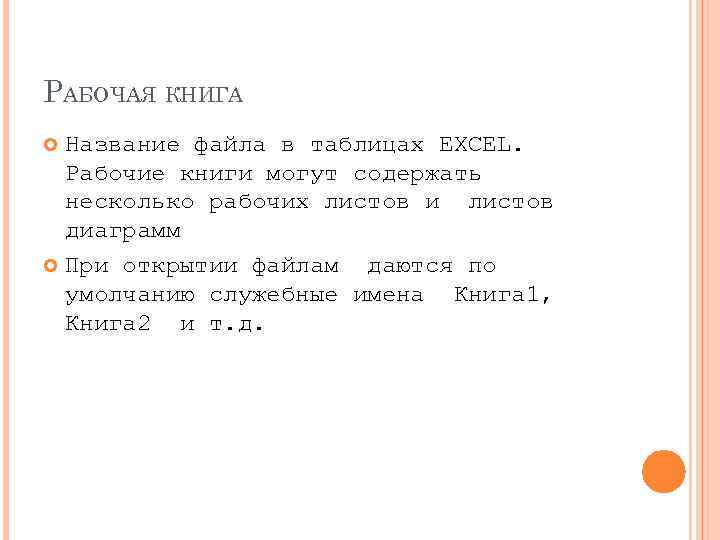 Рабочая книга

• Название файла в таблицах EXCEL. Рабочие книги могут содержать несколько рабочих листов и листов диаграмм

• При открытии файлам даются по умолчанию служебные имена Книга1, Книга2 и т.д.